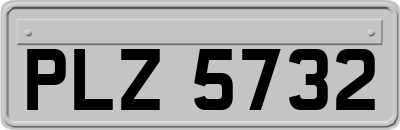 PLZ 5732